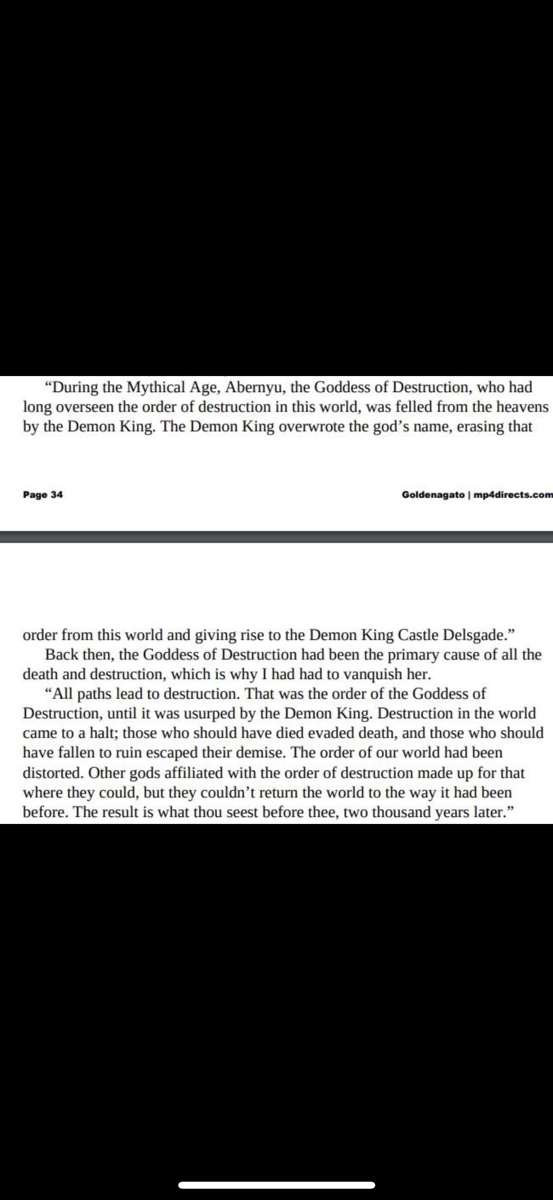 “During the Mythical Age, Abernyu, the Goddess of Destruction, who had long overseen the order of destruction in this world, was felled from the heavens by the Demon King. The Demon King overwrote the god’s name, erasing that

Page 34

Goldenagato | mp4directs.com

order from this world and giving rise to the Demon King Castle Delsgade.”

Back then, the Goddess of Destruction had been the primary cause of all the death and destruction, which is why I had had to vanquish her.

“All paths lead to destruction. That was the order of the Goddess of Destruction, until it was usurped by the Demon King. Destruction in the world came to a halt; those who should have died evaded death, and those who should have fallen to ruin escaped their demise. The order of our world had been distorted. Other gods affiliated with the order of destruction made up for that where they could, but they couldn’t return the world to the way it had been before. The result is what thou seest before thee, two thousand years later.”